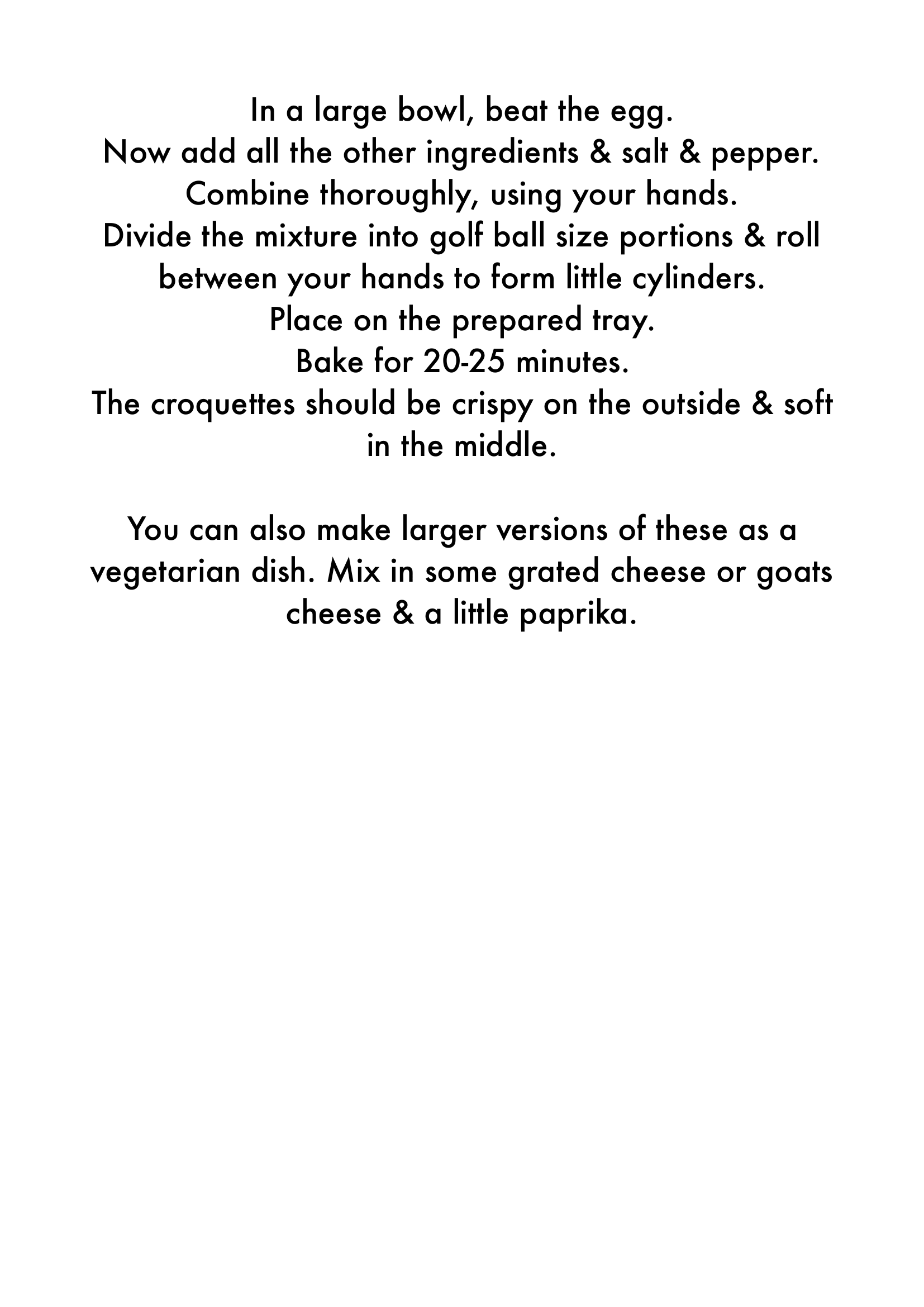 In a large bowl, beat the egg.
Now add all the other ingredients & salt & pepper.
Combine thoroughly, using your hands.
Divide the mixture into golf ball size portions & roll between your hands to form little cylinders.
Place on the prepared tray.
Bake for 20-25 minutes.
The croquettes should be crispy on the outside & soft in the middle.

You can also make larger versions of these as a vegetarian dish. Mix in some grated cheese or goats cheese & a little paprika.